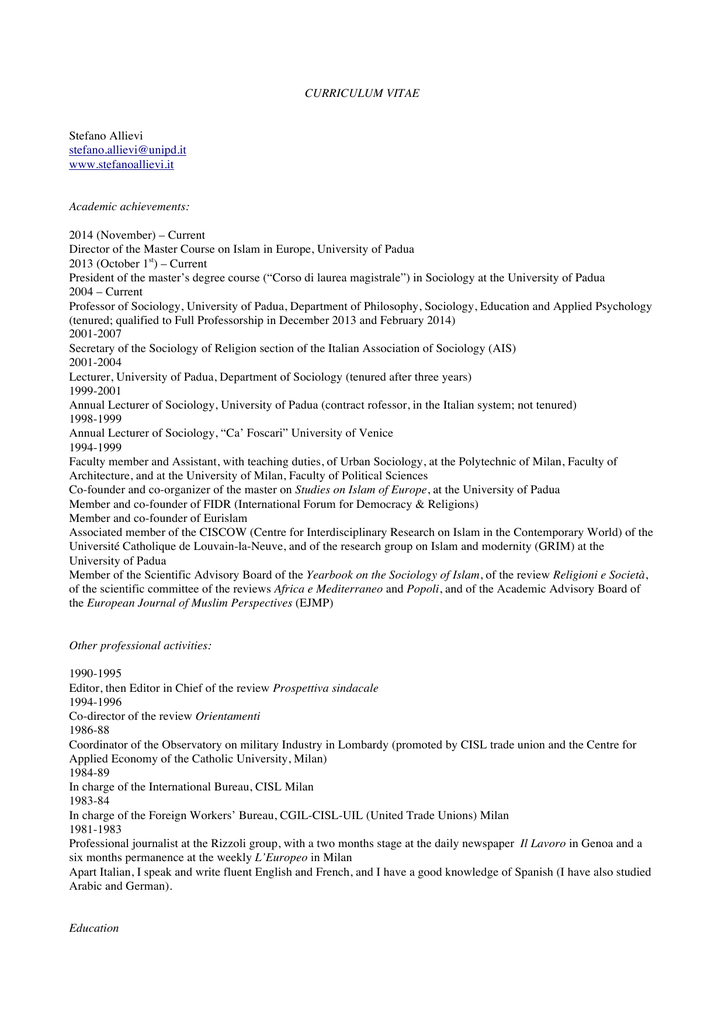 CURRICULUM VITAE

Stefano Allievi
stefano.allievi@unipd.it
www.stefanoallievi.it

Academic achievements:

2014 (November) – Current
Director of the Master Course on Islam in Europe, University of Padua
2013 (October 1$^{st}$) – Current
President of the master's degree course ("Corso di laurea magistrale") in Sociology at the University of Padua
2004 – Current
Professor of Sociology, University of Padua, Department of Philosophy, Sociology, Education and Applied Psychology (tenured; qualified to Full Professorship in December 2013 and February 2014)
2001-2007
Secretary of the Sociology of Religion section of the Italian Association of Sociology (AIS)
2001-2004
Lecturer, University of Padua, Department of Sociology (tenured after three years)
1999-2001
Annual Lecturer of Sociology, University of Padua (contract rofessor, in the Italian system; not tenured)
1998-1999
Annual Lecturer of Sociology, "Ca' Foscari" University of Venice
1994-1999
Faculty member and Assistant, with teaching duties, of Urban Sociology, at the Polytechnic of Milan, Faculty of Architecture, and at the University of Milan, Faculty of Political Sciences
Co-founder and co-organizer of the master on Studies on Islam of Europe, at the University of Padua
Member and co-founder of FIDR (International Forum for Democracy & Religions)
Member and co-founder of Eurislam
Associated member of the CISCOW (Centre for Interdisciplinary Research on Islam in the Contemporary World) of the Université Catholique de Louvain-la-Neuve, and of the research group on Islam and modernity (GRIM) at the University of Padua
Member of the Scientific Advisory Board of the Yearbook on the Sociology of Islam, of the review Religioni e Società, of the scientific committee of the reviews Africa e Mediterraneo and Popoli, and of the Academic Advisory Board of the European Journal of Muslim Perspectives (EJMP)

Other professional activities:

1990-1995
Editor, then Editor in Chief of the review Prospettiva sindacale
1994-1996
Co-director of the review Orientamenti
1986-88
Coordinator of the Observatory on military Industry in Lombardy (promoted by CISL trade union and the Centre for Applied Economy of the Catholic University, Milan)
1984-89
In charge of the International Bureau, CISL Milan
1983-84
In charge of the Foreign Workers' Bureau, CGIL-CISL-UIL (United Trade Unions) Milan
1981-1983
Professional journalist at the Rizzoli group, with a two months stage at the daily newspaper Il Lavoro in Genoa and a six months permanence at the weekly L'Europeo in Milan
Apart Italian, I speak and write fluent English and French, and I have a good knowledge of Spanish (I have also studied Arabic and German).

Education